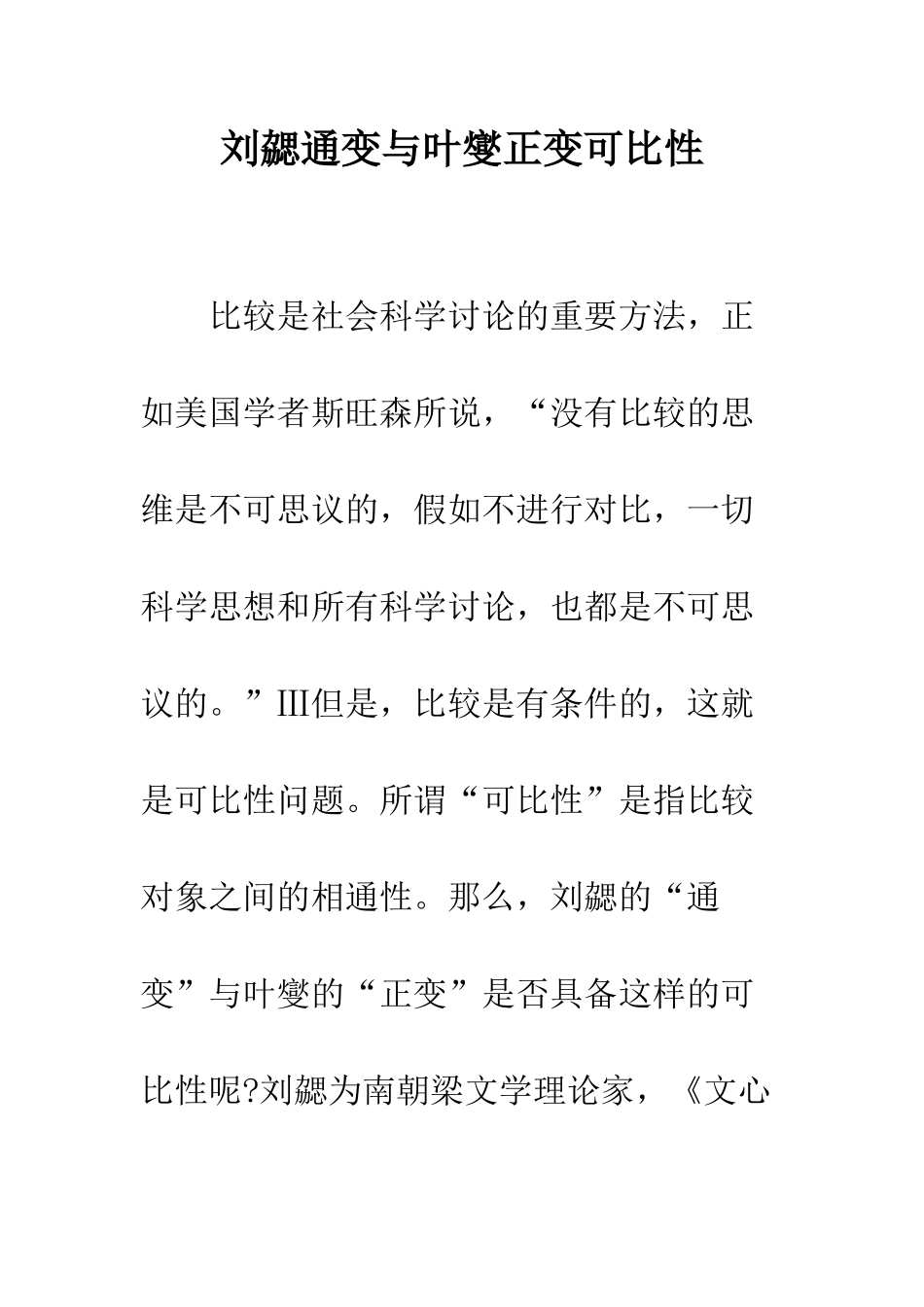 刘勰通变与叶燮正变可比性

比较是社会科学讨论的重要方法，正如美国学者斯旺森所说，“没有比较的思维是不可思议的，假如不进行对比，一切科学思想和所有科学讨论，也都是不可思议的。”Ⅲ但是，比较是有条件的，这就是可比性问题。所谓“可比性”是指比较对象之间的相通性。那么，刘勰的“通变”与叶燮的“正变”是否具备这样的可比性呢?刘勰为南朝梁文学理论家，《文心